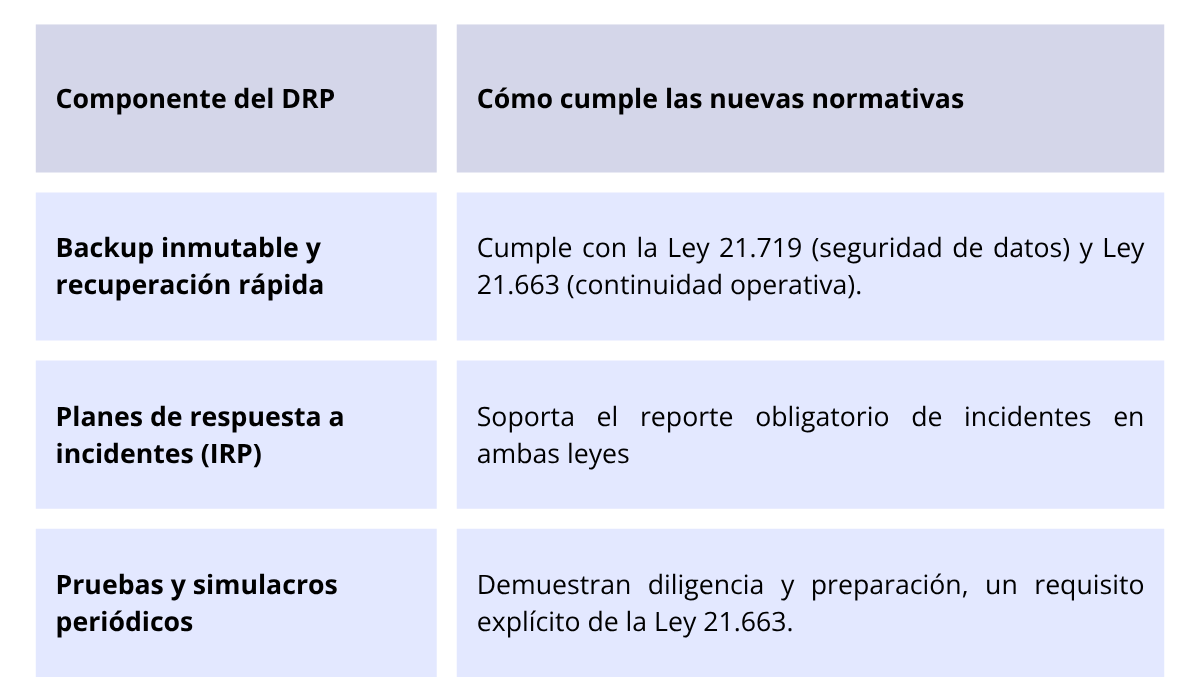 | Componente del DRP | Cómo cumple las nuevas normativas |
|---|---|
| Backup inmutable y recuperación rápida | Cumple con la Ley 21.719 (seguridad de datos) y Ley 21.663 (continuidad operativa). |
| Planes de respuesta a incidentes (IRP) | Soporta el reporte obligatorio de incidentes en ambas leyes |
| Pruebas y simulacros periódicos | Demuestran diligencia y preparación, un requisito explícito de la Ley 21.663. |